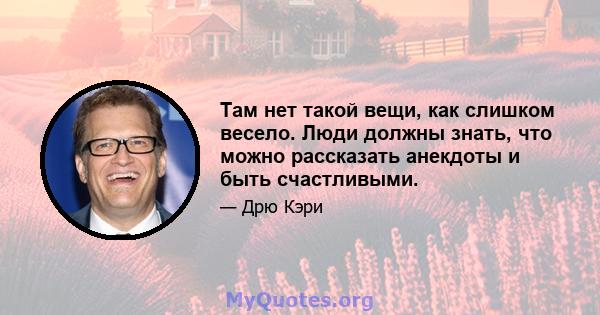 Там нет такой вещи, как слишком весело. Люди должны знать, что можно рассказать анекдоты и быть счастливыми.

— Дрю Кэри

MyQuotes.org